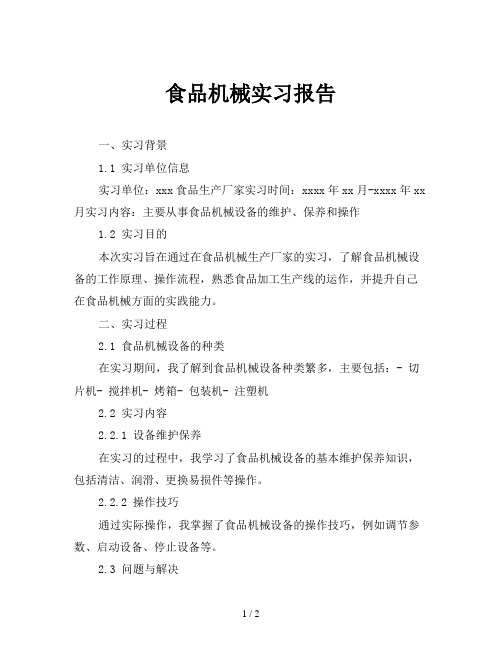 食品机械实习报告

一、实习背景

1.1 实习单位信息

实习单位：xxx 食品生产厂家实习时间：xxxx 年 xx 月-xxxx 年 xx 月实习内容：主要从事食品机械设备的维护、保养和操作

1.2 实习目的

本次实习旨在通过在食品机械生产厂家的实习，了解食品机械设备的工作原理、操作流程，熟悉食品加工生产线的运作，并提升自己在食品机械方面的实践能力。

二、实习过程

2.1 食品机械设备的种类

在实习期间，我了解到食品机械设备种类繁多，主要包括：- 切片机- 搅拌机- 烤箱- 包装机- 注塑机

2.2 实习内容

2.2.1 设备维护保养

在实习的过程中，我学习了食品机械设备的基本维护保养知识，包括清洁、润滑、更换易损件等操作。

2.2.2 操作技巧

通过实际操作，我掌握了食品机械设备的操作技巧，例如调节参数、启动设备、停止设备等。

2.3 问题与解决

1 / 2